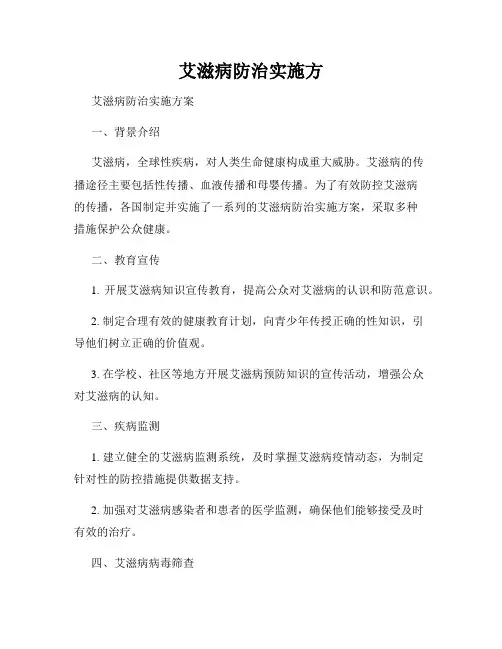 艾滋病防治实施方

艾滋病防治实施方案

一、背景介绍

艾滋病，全球性疾病，对人类生命健康构成重大威胁。艾滋病的传播途径主要包括性传播、血液传播和母婴传播。为了有效防控艾滋病的传播，各国制定并实施了一系列的艾滋病防治实施方案，采取多种措施保护公众健康。

二、教育宣传

1. 开展艾滋病知识宣传教育，提高公众对艾滋病的认识和防范意识。

2. 制定合理有效的健康教育计划，向青少年传授正确的性知识，引导他们树立正确的价值观。

3. 在学校、社区等地方开展艾滋病预防知识的宣传活动，增强公众对艾滋病的认知。

三、疾病监测

1. 建立健全的艾滋病监测系统，及时掌握艾滋病疫情动态，为制定针对性的防控措施提供数据支持。

2. 加强对艾滋病感染者和患者的医学监测，确保他们能够接受及时有效的治疗。

四、艾滋病病毒筛查